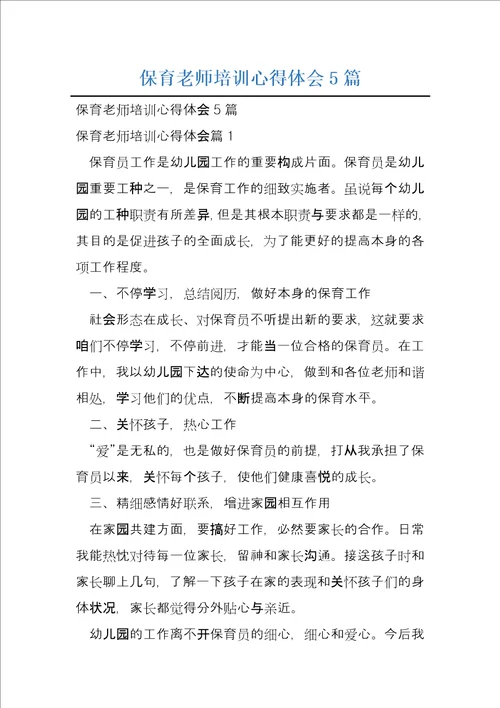 保育老师培训心得体会5篇

保育老师培训心得体会5篇

保育老师培训心得体会篇1

保育员工作是幼儿园工作的重要构成片面。保育员是幼儿园重要工种之一，是保育工作的细致实施者。虽说每个幼儿园的工种职责有所差异，但是其根本职责与要求都是一样的，其目的是促进孩子的全面成长，为了能更好的提高本身的各项工作程度。

一、不停学习，总结阅历，做好本身的保育工作

社会形态在成长、对保育员不听提出新的要求，这就要求咱们不停学习，不停前进，才能当一位合格的保育员。在工作中，我以幼儿园下达的使命为中心，做到和各位老师和谐相处，学习他们的优点，不断提高本身的保育水平。

二、关怀孩子，热心工作

“爱”是无私的，也是做好保育员的前提，打从我承担了保育员以来，关怀每个孩子，使他们健康喜悦的成长。

三、精细感情好联系，增进家园相互作用

在家园共建方面，要搞好工作，必然要家长的合作。日常我能热忱对待每一位家长，留神和家长沟通。接送孩子时和家长聊上几句，了解一下孩子在家的表现和关怀孩子们的身体状况，家长都觉得分外贴心与亲近。

幼儿园的工作离不开保育员的细心，细心和爱心。今后我